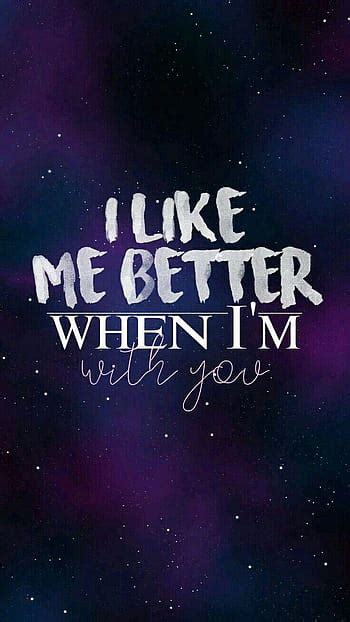 I LIKE
ME BETTER
WHEN I'M
with you